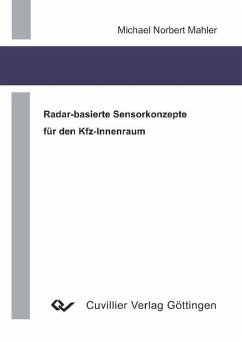 Michael Norbert Mahler

Radar-basierte Sensorkonzepte
für den Kfz-Innenraum

Cuvillier Verlag Göttingen